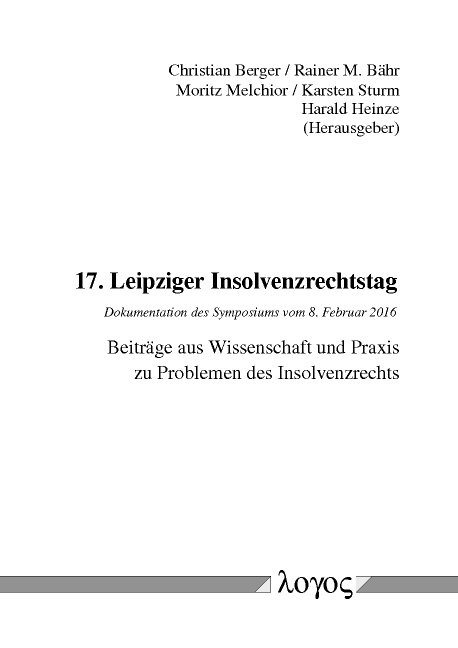 Christian Berger / Rainer M. Bähr
Moritz Melchior / Karsten Sturm
Harald Heinze
(Herausgeber)

17. Leipziger Insolvenzrechtstag

Dokumentation des Symposiums vom 8. Februar 2016

Beiträge aus Wissenschaft und Praxis zu Problemen des Insolvenzrechts

λογος